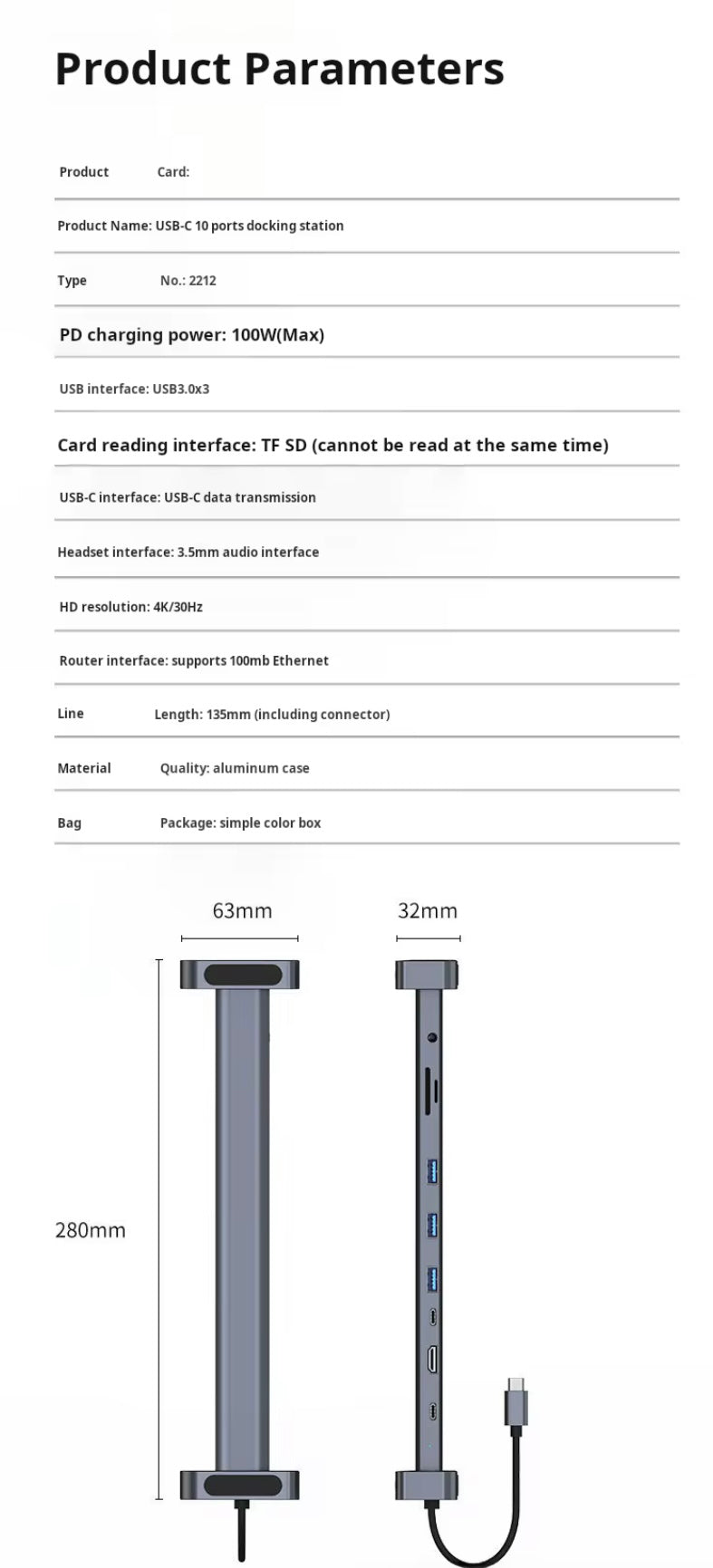 Product Parameters

Product Card:

Product Name: USB-C 10 ports docking station

Type No.: 2212

PD charging power: 100W(Max)

USB interface: USB3.0x3

Card reading interface: TF SD (cannot be read at the same time)

USB-C interface: USB-C data transmission

Headset interface: 3.5mm audio interface

HD resolution: 4K/30Hz

Router interface: supports 100mb Ethernet

Line Length: 135mm (including connector)

Material Quality: aluminum case

Bag Package: simple color box

63mm

32mm

280mm